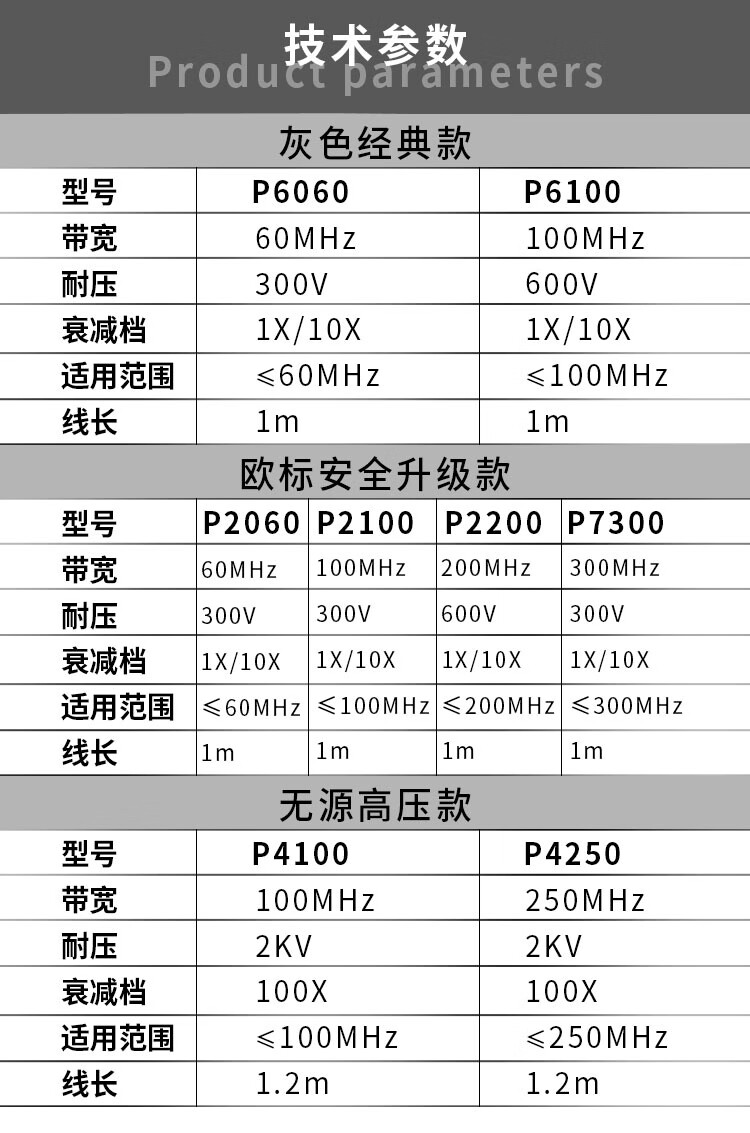 技术参数
Product parameters

灰色经典款

| 型号 | P6060 | P6100 |
|---|---|---|
| 带宽 | 60MHz | 100MHz |
| 耐压 | 300V | 600V |
| 衰减档 | 1X/10X | 1X/10X |
| 适用范围 | ≤60MHz | ≤100MHz |
| 线长 | 1m | 1m |

欧标安全升级款

| 型号 | P2060 | P2100 | P2200 | P7300 |
|---|---|---|---|---|
| 带宽 | 60MHz | 100MHz | 200MHz | 300MHz |
| 耐压 | 300V | 300V | 600V | 300V |
| 衰减档 | 1X/10X | 1X/10X | 1X/10X | 1X/10X |
| 适用范围 | ≤60MHz | ≤100MHz | ≤200MHz | ≤300MHz |
| 线长 | 1m | 1m | 1m | 1m |

无源高压款

| 型号 | P4100 | P4250 |
|---|---|---|
| 带宽 | 100MHz | 250MHz |
| 耐压 | 2KV | 2KV |
| 衰减档 | 100X | 100X |
| 适用范围 | ≤100MHz | ≤250MHz |
| 线长 | 1.2m | 1.2m |